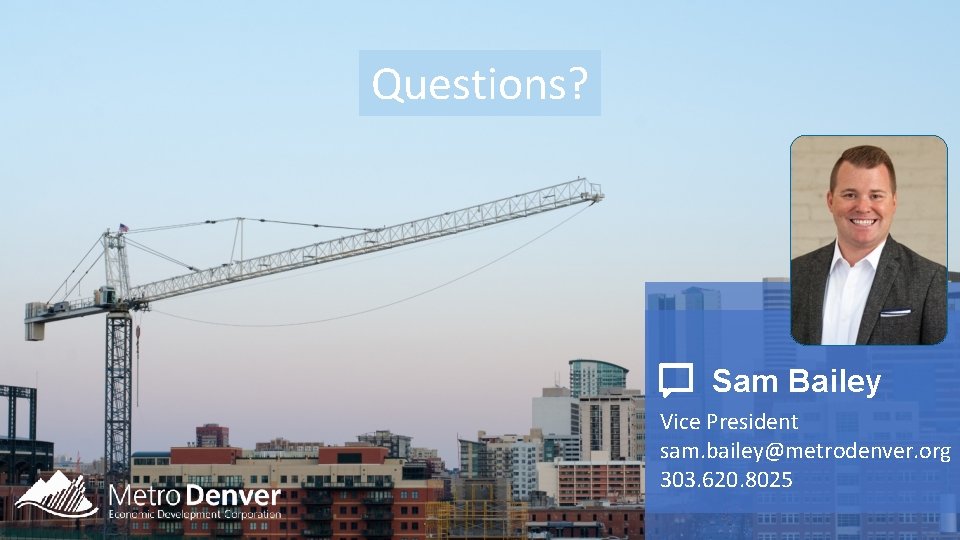 Questions?

Sam Bailey

Vice President
sam.bailey@metrodenver.org
303.620.8025

Metro Denver
Economic Development Corporation